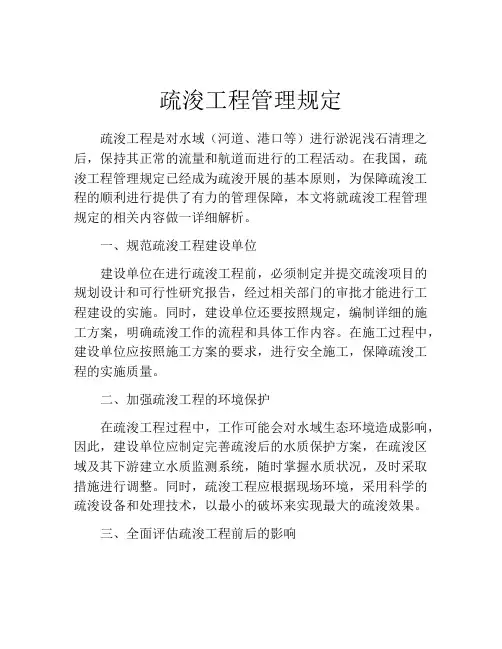 疏浚工程管理规定

疏浚工程是对水域（河道、港口等）进行淤泥浅石清理之后，保持其正常的流量和航道而进行的工程活动。在我国，疏浚工程管理规定已经成为疏浚开展的基本原则，为保障疏浚工程的顺利进行提供了有力的管理保障，本文将就疏浚工程管理规定的相关内容做一详细解析。

一、规范疏浚工程建设单位

建设单位在进行疏浚工程前，必须制定并提交疏浚项目的规划设计和可行性研究报告，经过相关部门的审批才能进行工程建设的实施。同时，建设单位还要按照规定，编制详细的施工方案，明确疏浚工作的流程和具体工作内容。在施工过程中，建设单位应按照施工方案的要求，进行安全施工，保障疏浚工程的实施质量。

二、加强疏浚工程的环境保护

在疏浚工程过程中，工作可能会对水域生态环境造成影响，因此，建设单位应制定完善疏浚后的水质保护方案，在疏浚区域及其下游建立水质监测系统，随时掌握水质状况，及时采取措施进行调整。同时，疏浚工程应根据现场环境，采用科学的疏浚设备和处理技术，以最小的破坏来实现最大的疏浚效果。

三、全面评估疏浚工程前后的影响